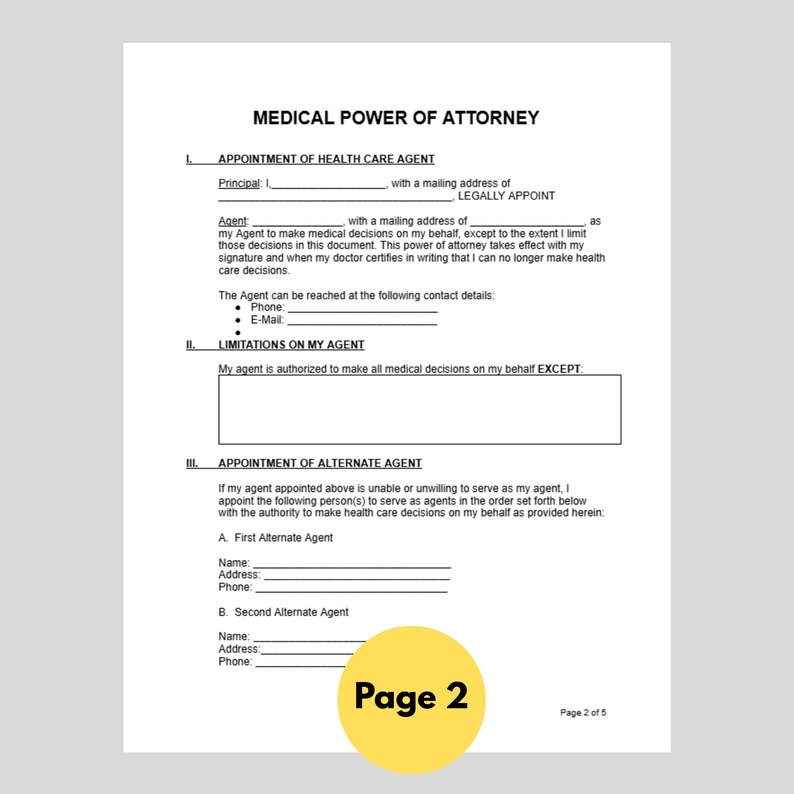 MEDICAL POWER OF ATTORNEY

I. APPOINTMENT OF HEALTH CARE AGENT

Principal: I,____, with a mailing address of ____, LEGALLY APPOINT

Agent: ____, with a mailing address of ____, as my Agent to make medical decisions on my behalf, except to the extent I limit those decisions in this document. This power of attorney takes effect with my signature and when my doctor certifies in writing that I can no longer make health care decisions.

The Agent can be reached at the following contact details:
• Phone: ____
• E-Mail: ____
•

II. LIMITATIONS ON MY AGENT

My agent is authorized to make all medical decisions on my behalf EXCEPT:

III. APPOINTMENT OF ALTERNATE AGENT

If my agent appointed above is unable or unwilling to serve as my agent, I appoint the following person(s) to serve as agents in the order set forth below with the authority to make health care decisions on my behalf as provided herein:

A. First Alternate Agent

Name: ____
Address: ____
Phone: ____

B. Second Alternate Agent

Name: ____
Address:____
Phone: ____

Page 2

Page 2 of 5